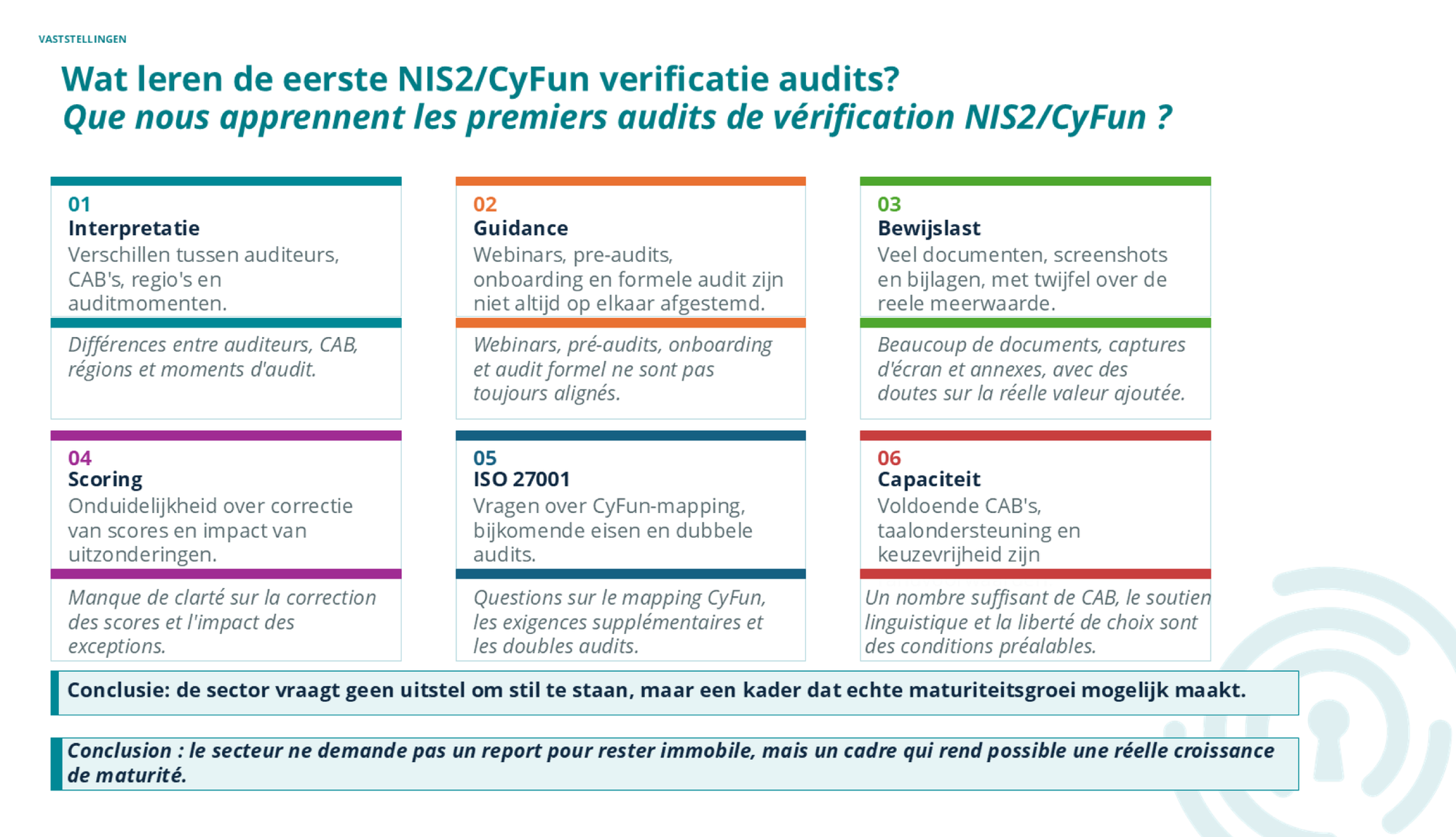 VASTSTELLINGEN

Wat leren de eerste NIS2/CyFun verificatie audits?
Que nous apprennent les premiers audits de vérification NIS2/CyFun ?

01
Interpretatie
Verschillen tussen auditeurs, CAB's, regio's en auditmomenten.

Différences entre auditeurs, CAB, régions et moments d'audit.

02
Guidance
Webinars, pre-audits, onboarding en formele audit zijn niet altijd op elkaar afgestemd.

Webinars, pré-audits, onboarding et audit formel ne sont pas toujours alignés.

03
Bewijslast
Veel documenten, screenshots en bijlagen, met twijfel over de reele meerwaarde.

Beaucoup de documents, captures d'écran et annexes, avec des doutes sur la réelle valeur ajoutée.

04
Scoring
Onduidelijkheid over correctie van scores en impact van uitzonderingen.

Manque de clarté sur la correction des scores et l'impact des exceptions.

05
ISO 27001
Vragen over CyFun-mapping, bijkomende eisen en dubbele audits.

Questions sur le mapping CyFun, les exigences supplémentaires et les doubles audits.

06
Capaciteit
Voldoende CAB's, taalondersteuning en keuzevrijheid zijn

Un nombre suffisant de CAB, le soutien linguistique et la liberté de choix sont des conditions préalables.

Conclusie: de sector vraagt geen uitstel om stil te staan, maar een kader dat echte maturiteitsgroei mogelijk maakt.

Conclusion : le secteur ne demande pas un report pour rester immobile, mais un cadre qui rend possible une réelle croissance de maturité.